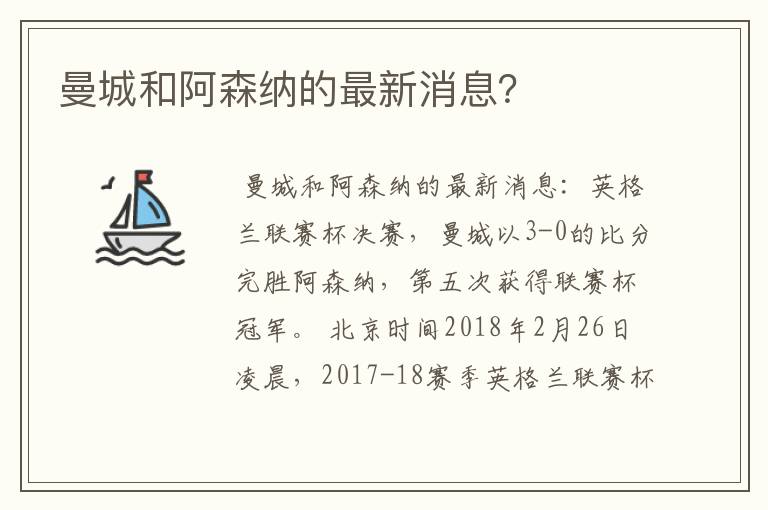 曼城和阿森纳的最新消息?

曼城和阿森纳的最新消息：英格兰联赛杯决赛，曼城以3-0的比分完胜阿森纳，第五次获得联赛杯冠军。北京时间2018年2月26日凌晨，2017-18赛季英格兰联赛杯